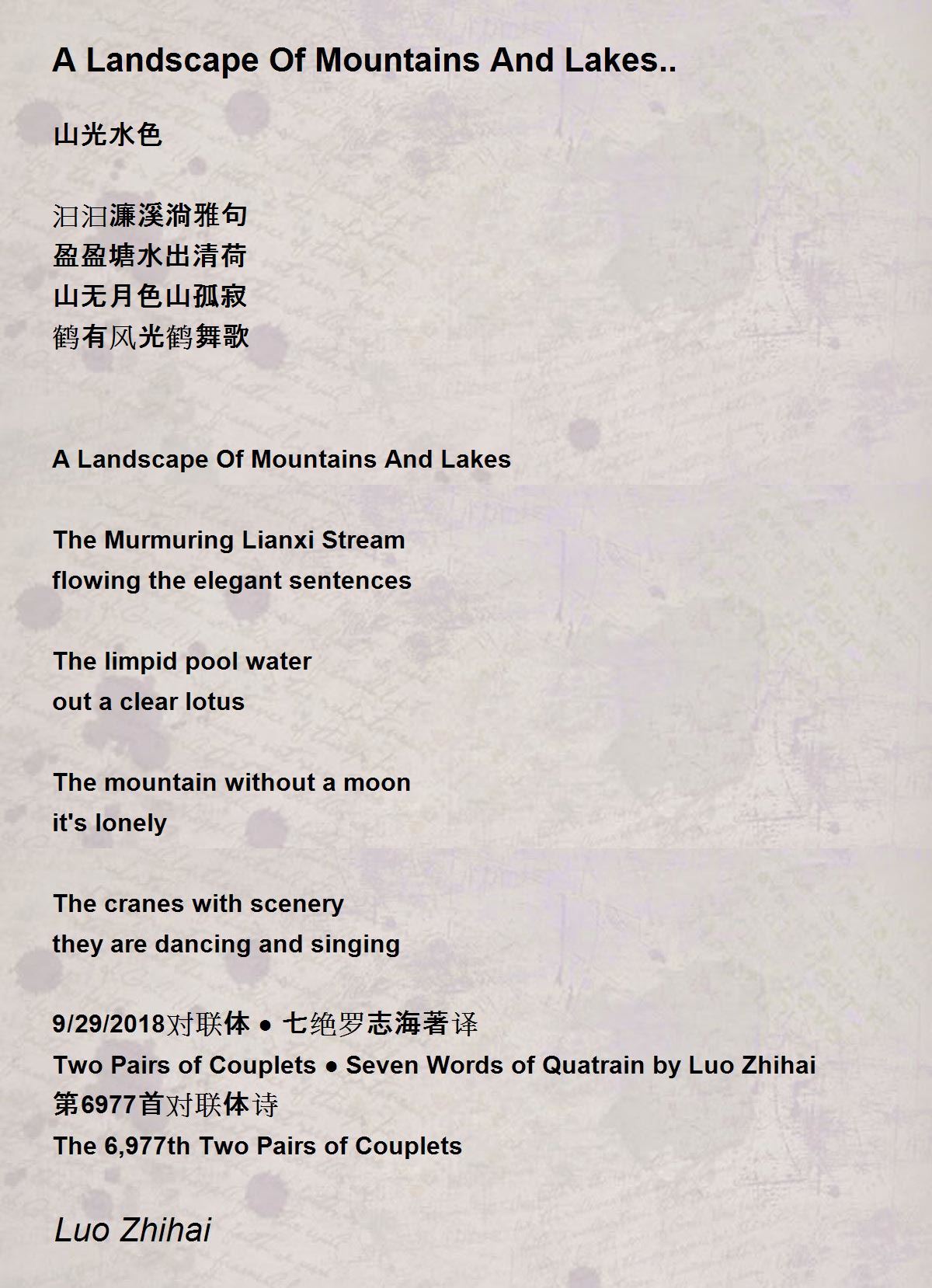 A Landscape Of Mountains And Lakes..

山光水色

汩汩濂溪淌雅句
盈盈塘水出清荷
山无月色山孤寂
鹤有风光鹤舞歌

A Landscape Of Mountains And Lakes

The Murmuring Lianxi Stream
flowing the elegant sentences

The limpid pool water
out a clear lotus

The mountain without a moon
it's lonely

The cranes with scenery
they are dancing and singing

9/29/2018对联体 ● 七绝罗志海著译
Two Pairs of Couplets ● Seven Words of Quatrain by Luo Zhihai
第6977首对联体诗
The 6,977th Two Pairs of Couplets

Luo Zhihai